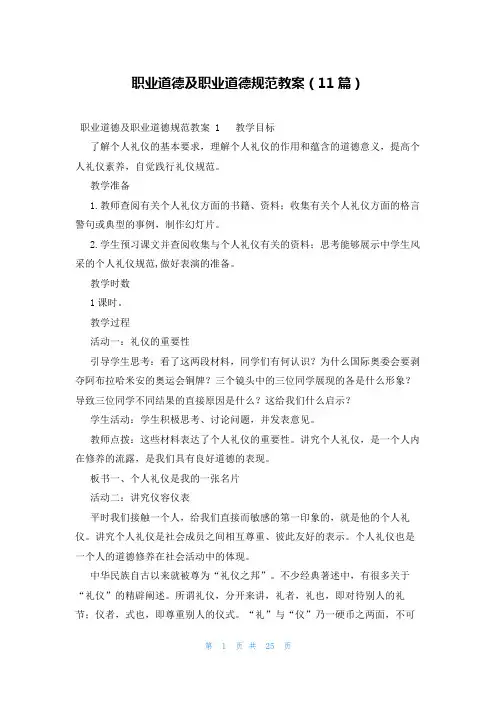 职业道德及职业道德规范教案（11篇）

职业道德及职业道德规范教案 1　　教学目标

了解个人礼仪的基本要求，理解个人礼仪的作用和蕴含的道德意义，提高个人礼仪素养，自觉践行礼仪规范。

教学准备

1. 教师查阅有关个人礼仪方面的书籍、资料；收集有关个人礼仪方面的格言警句或典型的事例，制作幻灯片。

2. 学生预习课文并查阅收集与个人礼仪有关的资料；思考能够展示中学生风采的个人礼仪规范，做好表演的准备。

教学时数

1 课时。

教学过程

活动一：礼仪的重要性

引导学生思考：看了这两段材料，同学们有何认识？为什么国际奥委会要剥夺阿布拉哈米安的奥运会铜牌？三个镜头中的三位同学展现的各是什么形象？导致三位同学不同结果的直接原因是什么？这给我们什么启示？

学生活动：学生积极思考、讨论问题，并发表意见。

教师点拨：这些材料表达了个人礼仪的重要性。讲究个人礼仪，是一个人内在修养的流露，是我们具有良好道德的表现。

板书一、个人礼仪是我的一张名片

活动二：讲究仪容仪表

平时我们接触一个人，给我们直接而敏感的第一印象的，就是他的个人礼仪。讲究个人礼仪是社会成员之间相互尊重、彼此友好的表示。个人礼仪也是一个人的道德修养在社会活动中的体现。

中华民族自古以来就被尊为“礼仪之邦”。不少经典著述中，有很多关于“礼仪”的精辟阐述。所谓礼仪，分开来讲，礼者，礼也，即对待别人的礼节；仪者，式也，即尊重别人的仪式。“礼”与“仪”乃一硬币之两面，不可

第 1 页 共 25 页